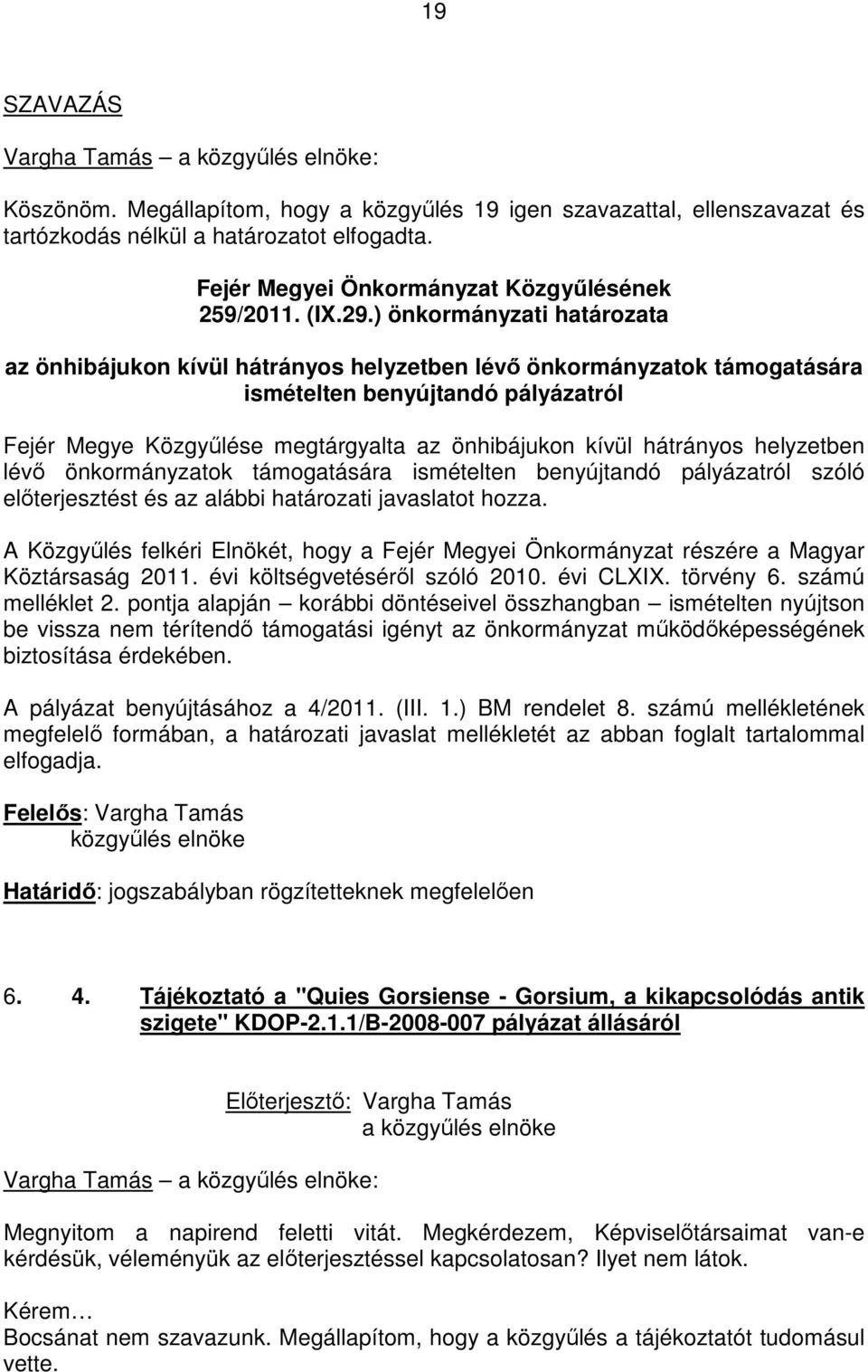 19

SZAVAZÁS

Vargha Tamás – a közgyűlés elnöke:

Köszönöm. Megállapítom, hogy a közgyűlés 19 igen szavazattal, ellenszavazat és tartózkodás nélkül a határozatot elfogadta.

Fejér Megyei Önkormányzat Közgyűlésének
259/2011. (IX.29.) önkormányzati határozata

az önhibájukon kívül hátrányos helyzetben lévő önkormányzatok támogatására ismételten benyújtandó pályázatról

Fejér Megye Közgyűlése megtárgyalta az önhibájukon kívül hátrányos helyzetben lévő önkormányzatok támogatására ismételten benyújtandó pályázatról szóló előterjesztést és az alábbi határozati javaslatot hozza.

A Közgyűlés felkéri Elnökét, hogy a Fejér Megyei Önkormányzat részére a Magyar Köztársaság 2011. évi költségvetéséről szóló 2010. évi CLXIX. törvény 6. számú melléklet 2. pontja alapján – korábbi döntéseivel összhangban – ismételten nyújtson be vissza nem térítendő támogatási igényt az önkormányzat működőképességének biztosítása érdekében.

A pályázat benyújtásához a 4/2011. (III. 1.) BM rendelet 8. számú mellékletének megfelelő formában, a határozati javaslat mellékletét az abban foglalt tartalommal elfogadja.

Felelős: Vargha Tamás
közgyűlés elnöke

Határidő: jogszabályban rögzítetteknek megfelelően

6. 4. Tájékoztató a "Quies Gorsiense - Gorsium, a kikapcsolódás antik szigete" KDOP-2.1.1/B-2008-007 pályázat állásáról

Előterjesztő: Vargha Tamás
a közgyűlés elnöke

Vargha Tamás – a közgyűlés elnöke:

Megnyitom a napirend feletti vitát. Megkérdezem, Képviselőtársaimat van-e kérdésük, véleményük az előterjesztéssel kapcsolatosan? Ilyet nem látok.

Kérem…
Bocsánat nem szavazunk. Megállapítom, hogy a közgyűlés a tájékoztatót tudomásul vette.